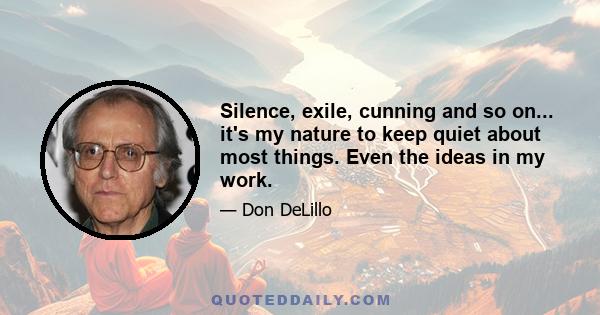 Silence, exile, cunning and so on... it's my nature to keep quiet about most things. Even the ideas in my work.

— Don DeLillo

QUOTEDDAILY.COM